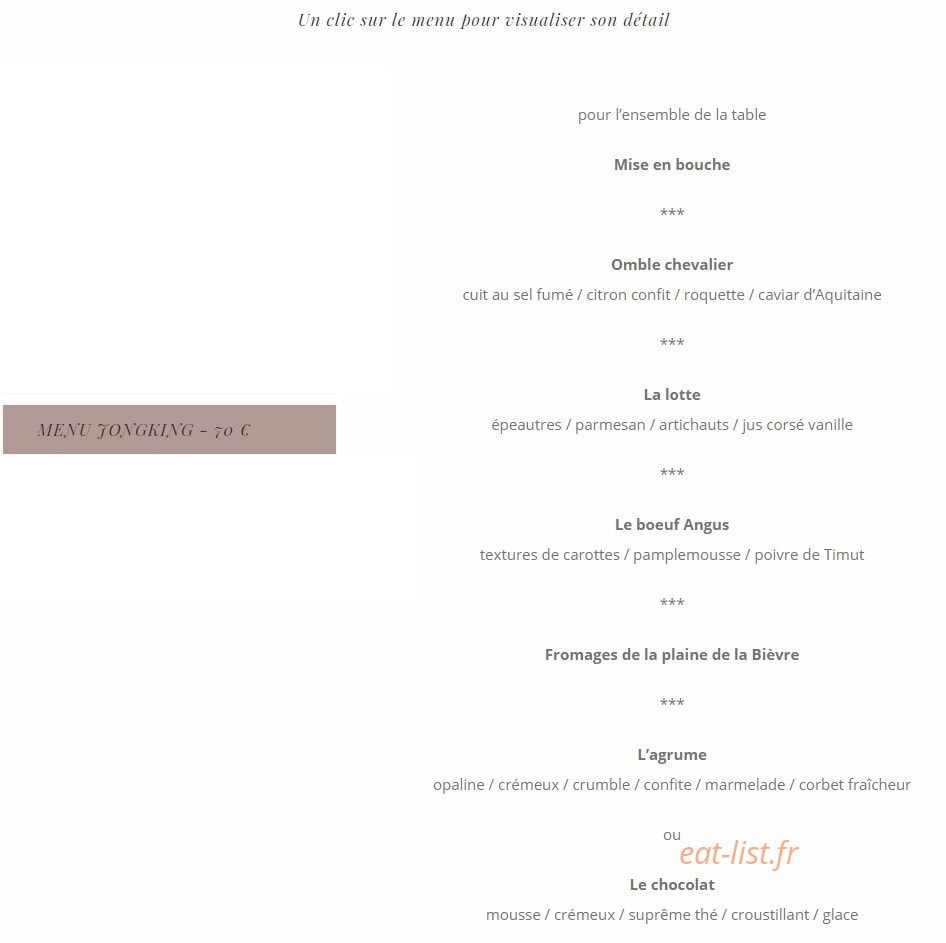 Un clic sur le menu pour visualiser son détail

MENU JONGKING - 70 €

pour l'ensemble de la table

Mise en bouche

***

Omble chevalier

cuit au sel fumé / citron confit / roquette / caviar d'Aquitaine

***

La lotte

épeautres / parmesan / artichauts / jus corsé vanille

***

Le boeuf Angus

textures de carottes / pamplemousse / poivre de Timut

***

Fromages de la plaine de la Bièvre

***

L'agrume

opaline / crémeux / crumble / confite / marmelade / corbet fraîcheur

ou

eat-list.fr

Le chocolat

mousse / crémeux / suprême thé / croustillant / glace